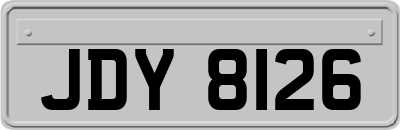 JDY 8126